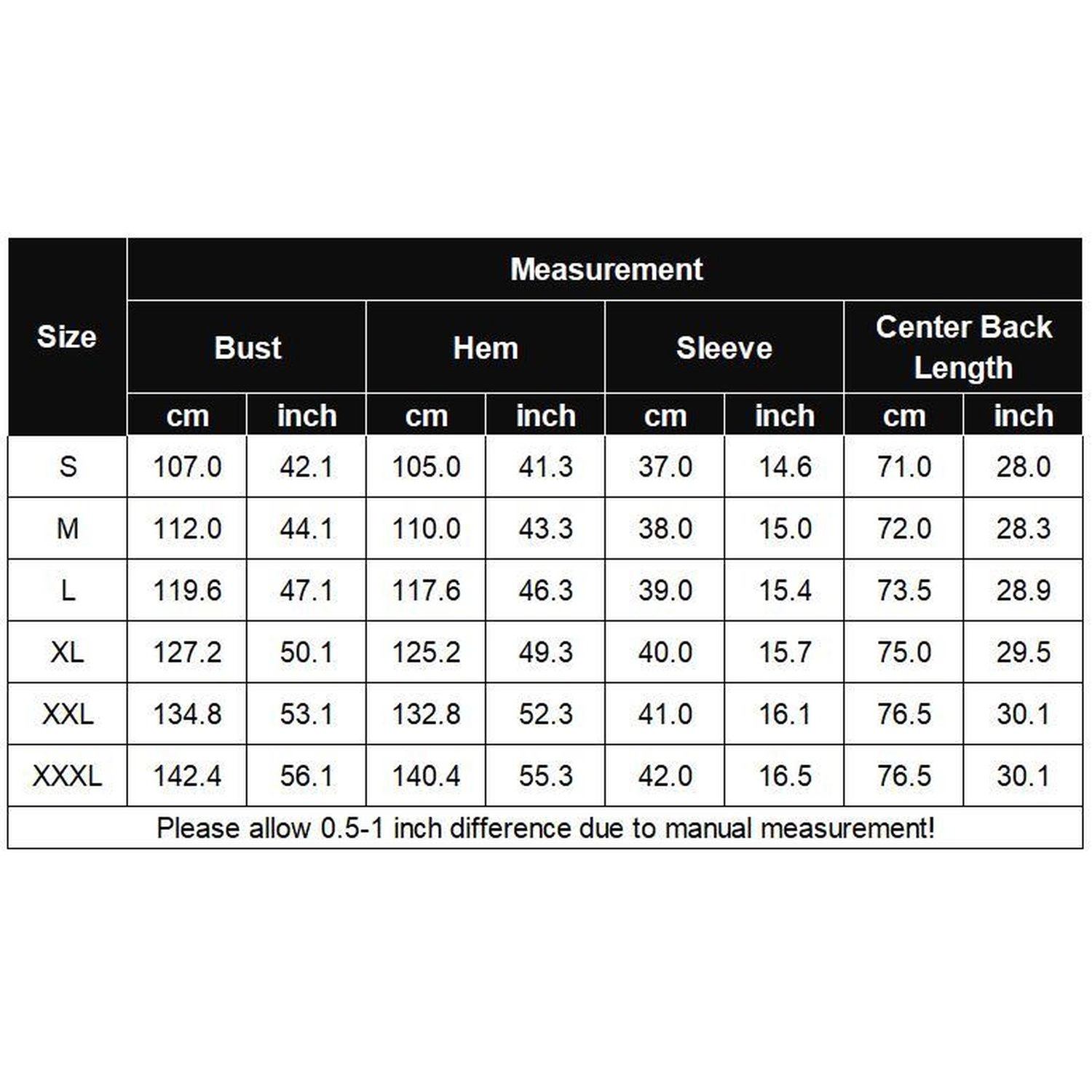 | Size | Measurement | | | | | | | |
|---|---|---|---|---|---|---|---|---|
| | Bust | | Hem | | Sleeve | | Center Back Length | |
| | cm | inch | cm | inch | cm | inch | cm | inch |
| S | 107.0 | 42.1 | 105.0 | 41.3 | 37.0 | 14.6 | 71.0 | 28.0 |
| M | 112.0 | 44.1 | 110.0 | 43.3 | 38.0 | 15.0 | 72.0 | 28.3 |
| L | 119.6 | 47.1 | 117.6 | 46.3 | 39.0 | 15.4 | 73.5 | 28.9 |
| XL | 127.2 | 50.1 | 125.2 | 49.3 | 40.0 | 15.7 | 75.0 | 29.5 |
| XXL | 134.8 | 53.1 | 132.8 | 52.3 | 41.0 | 16.1 | 76.5 | 30.1 |
| XXXL | 142.4 | 56.1 | 140.4 | 55.3 | 42.0 | 16.5 | 76.5 | 30.1 |

Please allow 0.5-1 inch difference due to manual measurement!